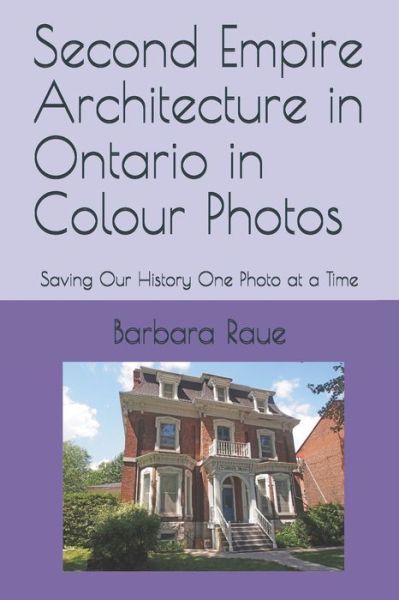 Second Empire Architecture in Ontario in Colour Photos

Saving Our History One Photo at a Time

Barbara Raue